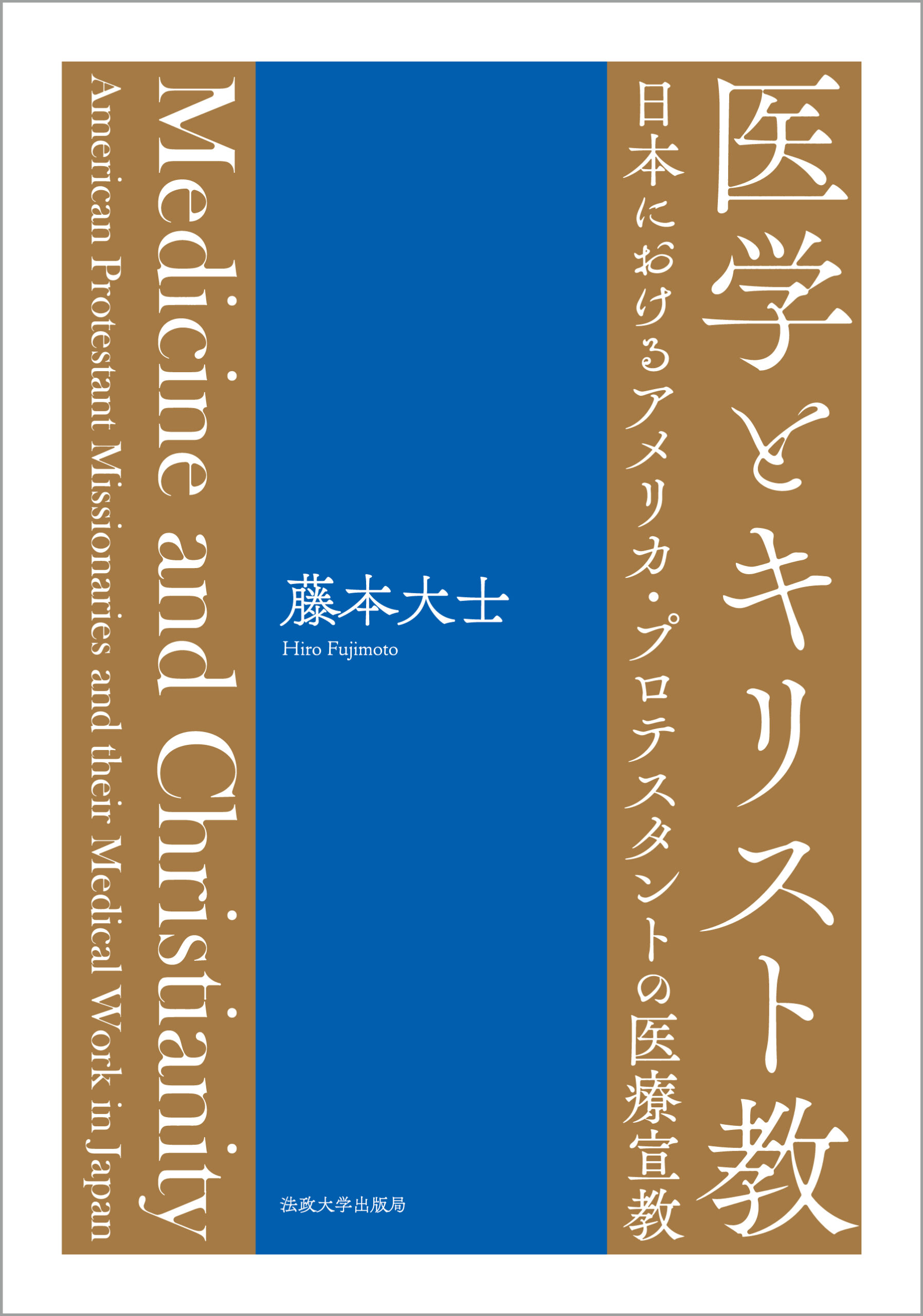 医学とキリスト教

日本におけるアメリカ・プロテスタントの医療宣教

藤本大士

Hiro Fujimoto

法政大学出版局

Medicine and Christianity

American Protestant Missionaries and their Medical Work in Japan